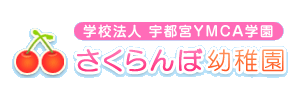 学校法人 宇都宮YMCA学園
さくらんぼ幼稚園